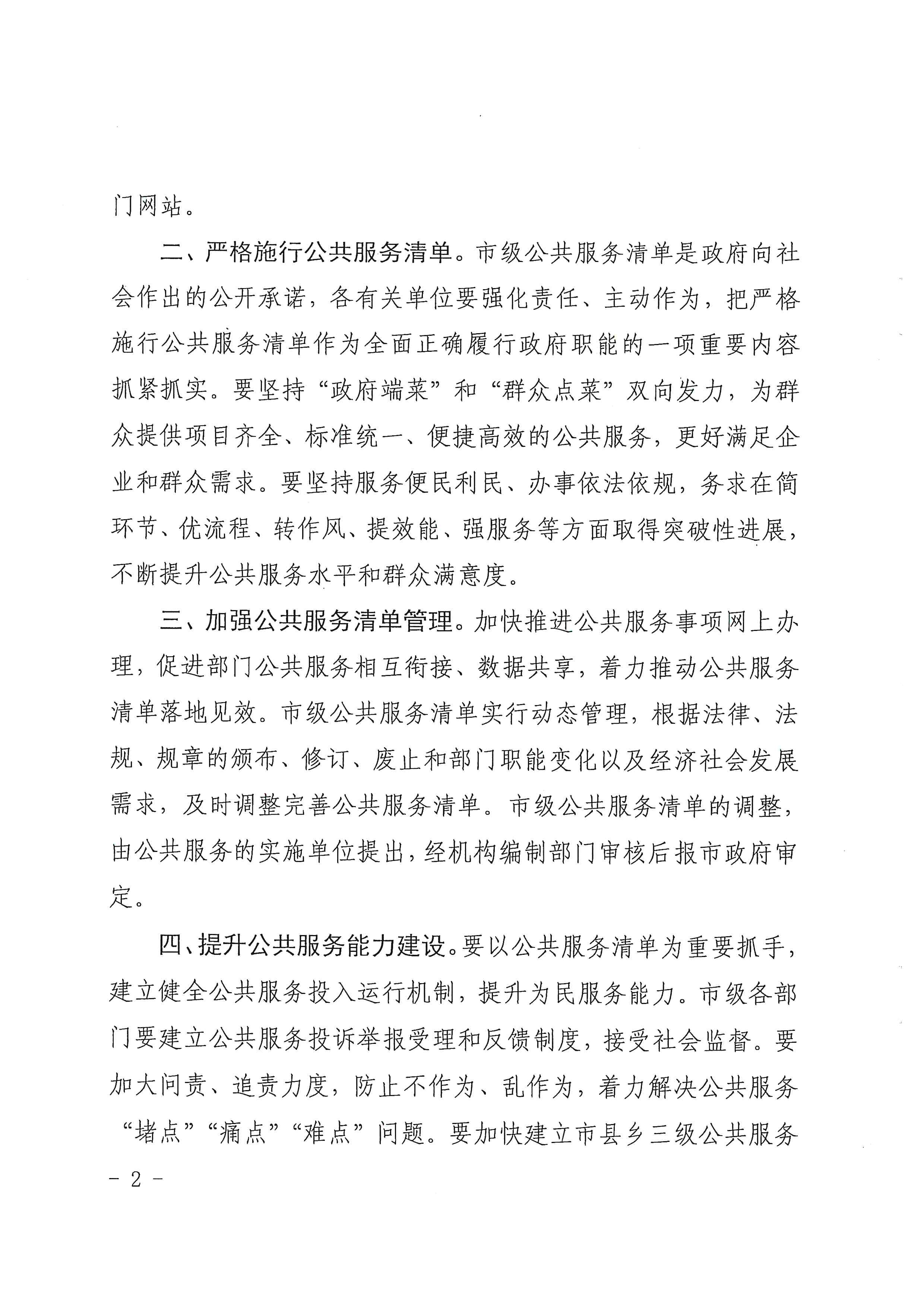 门网站。

二、严格施行公共服务清单。市级公共服务清单是政府向社会作出的公开承诺，各有关单位要强化责任、主动作为，把严格施行公共服务清单作为全面正确履行政府职能的一项重要内容抓紧抓实。要坚持“政府端菜”和“群众点菜”双向发力，为群众提供项目齐全、标准统一、便捷高效的公共服务，更好满足企业和群众需求。要坚持服务便民利民、办事依法依规，务求在简环节、优流程、转作风、提效能、强服务等方面取得突破性进展，不断提升公共服务水平和群众满意度。

三、加强公共服务清单管理。加快推进公共服务事项网上办理，促进部门公共服务相互衔接、数据共享，着力推动公共服务清单落地见效。市级公共服务清单实行动态管理，根据法律、法规、规章的颁布、修订、废止和部门职能变化以及经济社会发展需求，及时调整完善公共服务清单。市级公共服务清单的调整，由公共服务的实施单位提出，经机构编制部门审核后报市政府审定。

四、提升公共服务能力建设。要以公共服务清单为重要抓手，建立健全公共服务投入运行机制，提升为民服务能力。市级各部门要建立公共服务投诉举报受理和反馈制度，接受社会监督。要加大问责、追责力度，防止不作为、乱作为，着力解决公共服务“堵点”“痛点”“难点”问题。要加快建立市县乡三级公共服务

- 2 -